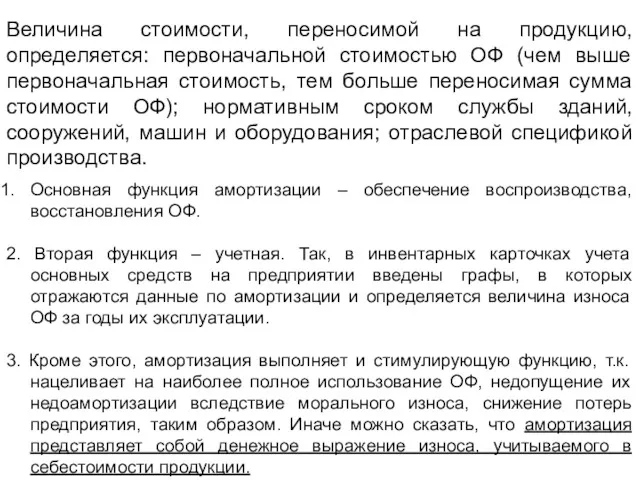 Величина стоимости, переносимой на продукцию, определяется: первоначальной стоимостью ОФ (чем выше первоначальная стоимость, тем больше переносимая сумма стоимости ОФ); нормативным сроком службы зданий, сооружений, машин и оборудования; отраслевой спецификой производства.

1. Основная функция амортизации – обеспечение воспроизводства, восстановления ОФ.

2. Вторая функция – учетная. Так, в инвентарных карточках учета основных средств на предприятии введены графы, в которых отражаются данные по амортизации и определяется величина износа ОФ за годы их эксплуатации.

3. Кроме этого, амортизация выполняет и стимулирующую функцию, т.к. нацеливает на наиболее полное использование ОФ, недопущение их недоамортизации вследствие морального износа, снижение потерь предприятия, таким образом. Иначе можно сказать, что амортизация представляет собой денежное выражение износа, учитываемого в себестоимости продукции.